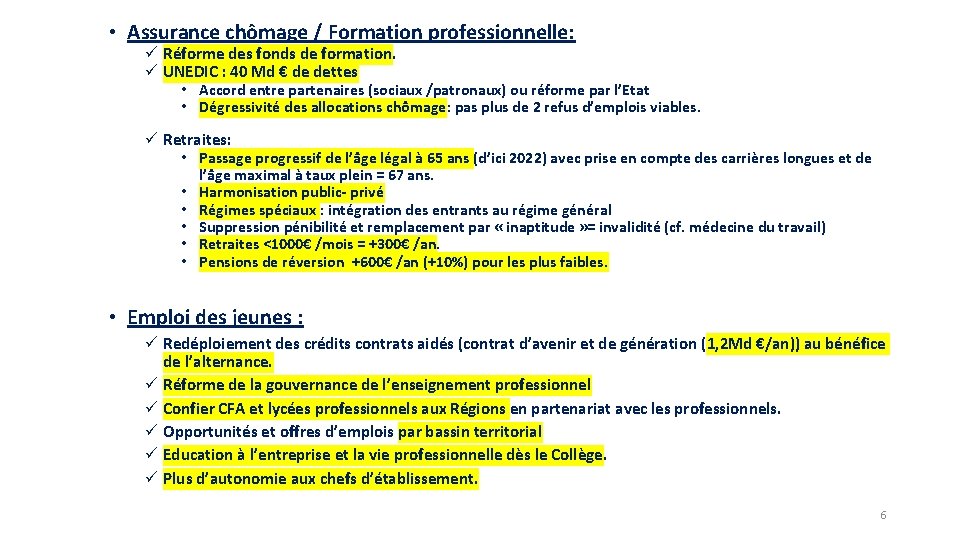 • Assurance chômage / Formation professionnelle:

✓ Réforme des fonds de formation.
✓ UNEDIC : 40 Md € de dettes
• Accord entre partenaires (sociaux /patronaux) ou réforme par l'Etat
• Dégressivité des allocations chômage: pas plus de 2 refus d'emplois viables.

✓ Retraites:
• Passage progressif de l'âge légal à 65 ans (d'ici 2022) avec prise en compte des carrières longues et de l'âge maximal à taux plein = 67 ans.
• Harmonisation public- privé
• Régimes spéciaux : intégration des entrants au régime général
• Suppression pénibilité et remplacement par « inaptitude »= invalidité (cf. médecine du travail)
• Retraites <1000€ /mois = +300€ /an.
• Pensions de réversion +600€ /an (+10%) pour les plus faibles.

• Emploi des jeunes :

✓ Redéploiement des crédits contrats aidés (contrat d'avenir et de génération (1,2Md €/an)) au bénéfice de l'alternance.
✓ Réforme de la gouvernance de l'enseignement professionnel
✓ Confier CFA et lycées professionnels aux Régions en partenariat avec les professionnels.
✓ Opportunités et offres d'emplois par bassin territorial
✓ Education à l'entreprise et la vie professionnelle dès le Collège.
✓ Plus d'autonomie aux chefs d'établissement.

6